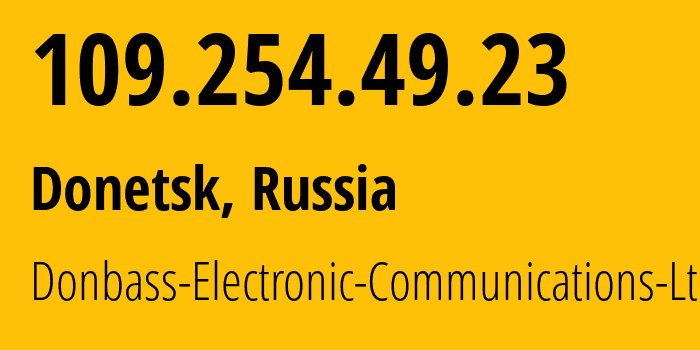 109.254.49.23

Donetsk, Russia

Donbass-Electronic-Communications-Lt